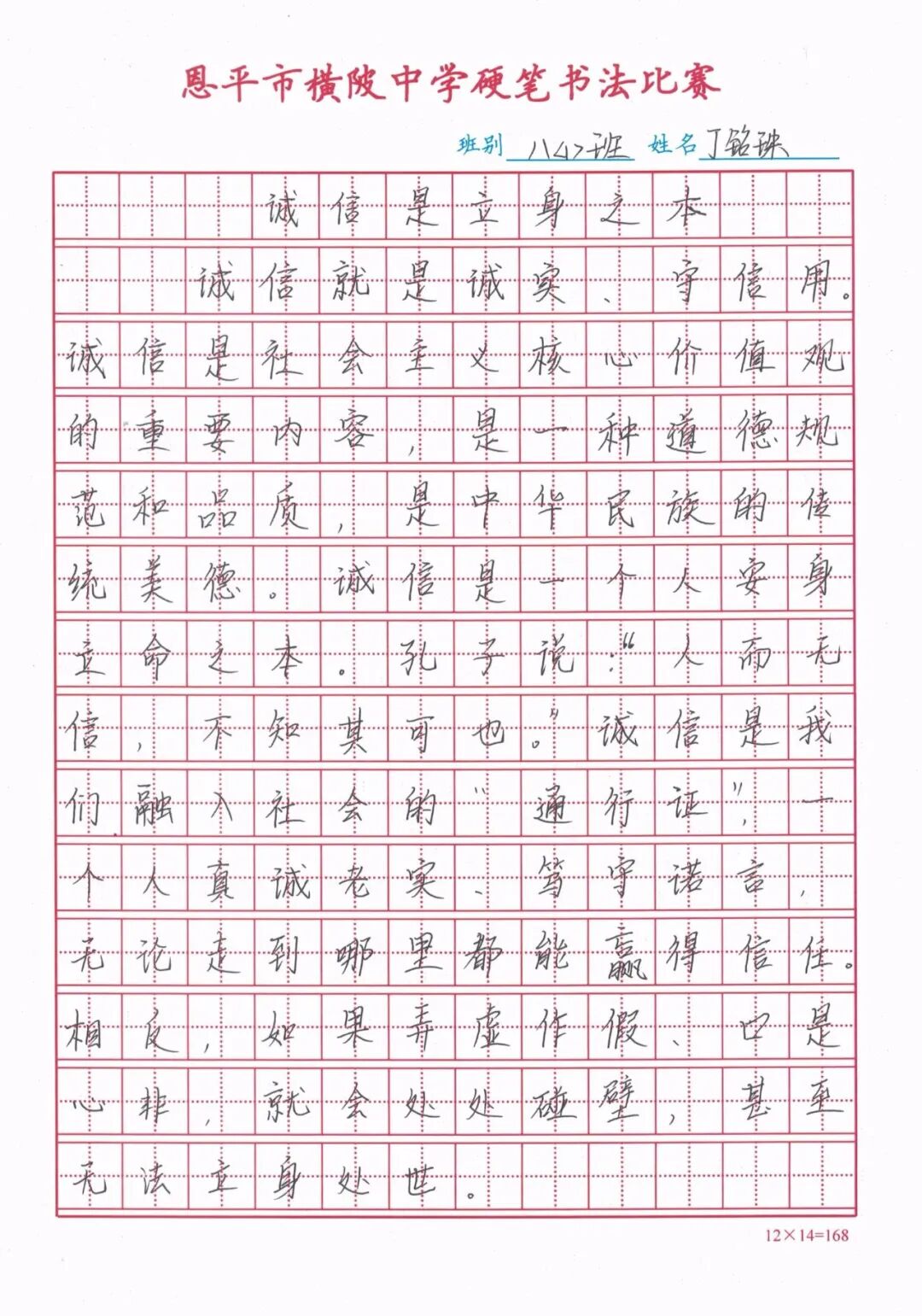 恩平市横陂中学硬笔书法比赛

班别 八(4)班 姓名 丁铭珠

诚信是立身之本

诚信就是诚实、守信用。诚信是社会主义核心价值观的重要内容，是一种道德规范和品质，是中华民族的传统美德。诚信是一个人安身立命之本。孔子说："人而无信，不知其可也。"诚信是我们融入社会的"通行证"，一个人真诚老实、笃守诺言，无论走到哪里都能赢得信任。相反，如果弄虚作假、口是心非，就会处处碰壁，甚至无法立身处世。

12×14=168